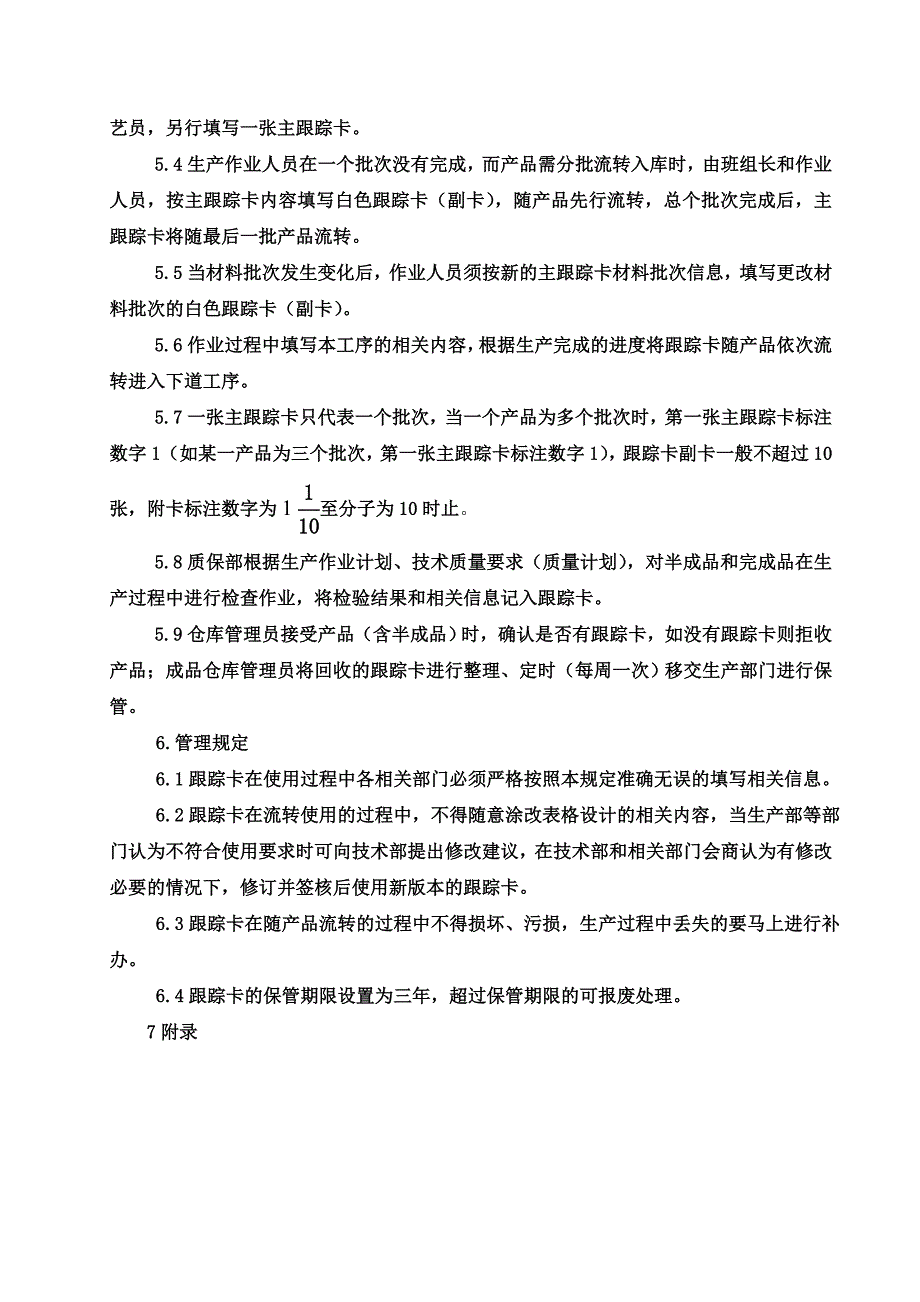 艺员，另行填写一张主跟踪卡。

5.4 生产作业人员在一个批次没有完成，而产品需分批流转入库时，由班组长和作业人员，按主跟踪卡内容填写白色跟踪卡（副卡），随产品先行流转，总个批次完成后，主跟踪卡将随最后一批产品流转。

5.5 当材料批次发生变化后，作业人员须按新的主跟踪卡材料批次信息，填写更改材料批次的白色跟踪卡（副卡）。

5.6 作业过程中填写本工序的相关内容，根据生产完成的进度将跟踪卡随产品依次流转进入下道工序。

5.7 一张主跟踪卡只代表一个批次，当一个产品为多个批次时，第一张主跟踪卡标注数字 1（如某一产品为三个批次，第一张主跟踪卡标注数字 1），跟踪卡副卡一般不超过 10 张，附卡标注数字为 1 $\frac{1}{10}$至分子为 10 时止。

5.8 质保部根据生产作业计划、技术质量要求（质量计划），对半成品和完成品在生产过程中进行检查作业，将检验结果和相关信息记入跟踪卡。

5.9 仓库管理员接受产品（含半成品）时，确认是否有跟踪卡，如没有跟踪卡则拒收产品；成品仓库管理员将回收的跟踪卡进行整理、定时（每周一次）移交生产部门进行保管。

6.管理规定

6.1 跟踪卡在使用过程中各相关部门必须严格按照本规定准确无误的填写相关信息。

6.2 跟踪卡在流转使用的过程中，不得随意涂改表格设计的相关内容，当生产部等部门认为不符合使用要求时可向技术部提出修改建议，在技术部和相关部门会商认为有修改必要的情况下，修订并签核后使用新版本的跟踪卡。

6.3 跟踪卡在随产品流转的过程中不得损坏、污损，生产过程中丢失的要马上进行补办。

6.4 跟踪卡的保管期限设置为三年，超过保管期限的可报废处理。

7 附录